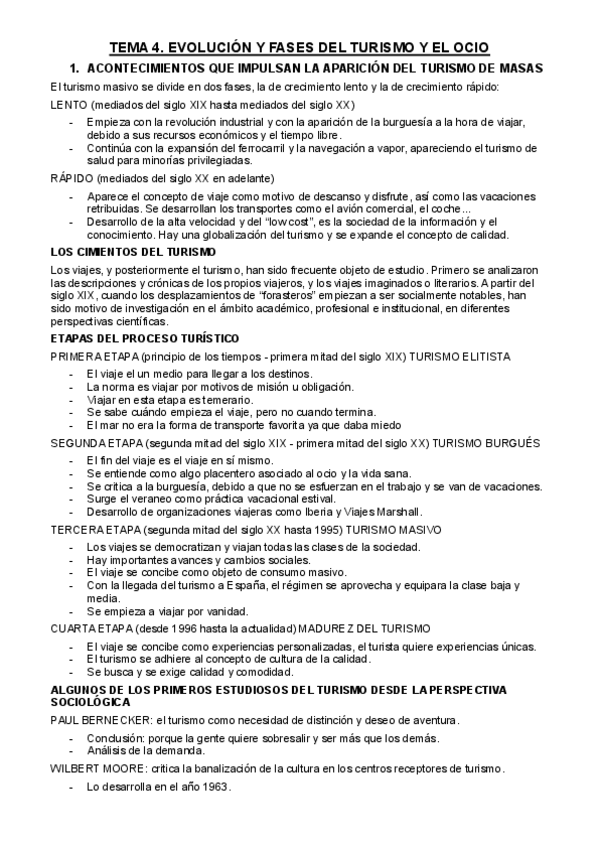 TEMA 4. EVOLUCIÓN Y FASES DEL TURISMO Y EL OCIO

1. ACONTECIMIENTOS QUE IMPULSAN LA APARICIÓN DEL TURISMO DE MASAS

El turismo masivo se divide en dos fases, la de crecimiento lento y la de crecimiento rápido:

LENTO (mediados del siglo XIX hasta mediados del siglo XX)

- Empieza con la revolución industrial y con la aparición de la burguesía a la hora de viajar, debido a sus recursos económicos y el tiempo libre.
- Continúa con la expansión del ferrocarril y la navegación a vapor, apareciendo el turismo de salud para minorías privilegiadas.

RÁPIDO (mediados del siglo XX en adelante)

- Aparece el concepto de viaje como motivo de descanso y disfrute, así como las vacaciones retribuidas. Se desarrollan los transportes como el avión comercial, el coche…
- Desarrollo de la alta velocidad y del "low cost", es la sociedad de la información y el conocimiento. Hay una globalización del turismo y se expande el concepto de calidad.

LOS CIMIENTOS DEL TURISMO

Los viajes, y posteriormente el turismo, han sido frecuente objeto de estudio. Primero se analizaron las descripciones y crónicas de los propios viajeros, y los viajes imaginados o literarios. A partir del siglo XIX, cuando los desplazamientos de "forasteros" empiezan a ser socialmente notables, han sido motivo de investigación en el ámbito académico, profesional e institucional, en diferentes perspectivas científicas.

ETAPAS DEL PROCESO TURÍSTICO

PRIMERA ETAPA (principio de los tiempos - primera mitad del siglo XIX) TURISMO ELITISTA

- El viaje el un medio para llegar a los destinos.
- La norma es viajar por motivos de misión u obligación.
- Viajar en esta etapa es temerario.
- Se sabe cuándo empieza el viaje, pero no cuando termina.
- El mar no era la forma de transporte favorita ya que daba miedo

SEGUNDA ETAPA (segunda mitad del siglo XIX - primera mitad del siglo XX) TURISMO BURGUÉS

- El fin del viaje es el viaje en sí mismo.
- Se entiende como algo placentero asociado al ocio y la vida sana.
- Se critica a la burguesía, debido a que no se esfuerzan en el trabajo y se van de vacaciones.
- Surge el veraneo como práctica vacacional estival.
- Desarrollo de organizaciones viajeras como Iberia y Viajes Marshall.

TERCERA ETAPA (segunda mitad del siglo XX hasta 1995) TURISMO MASIVO

- Los viajes se democratizan y viajan todas las clases de la sociedad.
- Hay importantes avances y cambios sociales.
- El viaje se concibe como objeto de consumo masivo.
- Con la llegada del turismo a España, el régimen se aprovecha y equipara la clase baja y media.
- Se empieza a viajar por vanidad.

CUARTA ETAPA (desde 1996 hasta la actualidad) MADUREZ DEL TURISMO

- El viaje se concibe como experiencias personalizadas, el turista quiere experiencias únicas.
- El turismo se adhiere al concepto de cultura de la calidad.
- Se busca y se exige calidad y comodidad.

ALGUNOS DE LOS PRIMEROS ESTUDIOSOS DEL TURISMO DESDE LA PERSPECTIVA SOCIOLÓGICA

PAUL BERNECKER: el turismo como necesidad de distinción y deseo de aventura.

- Conclusión: porque la gente quiere sobresalir y ser más que los demás.
- Análisis de la demanda.

WILBERT MOORE: critica la banalización de la cultura en los centros receptores de turismo.

- Lo desarrolla en el año 1963.